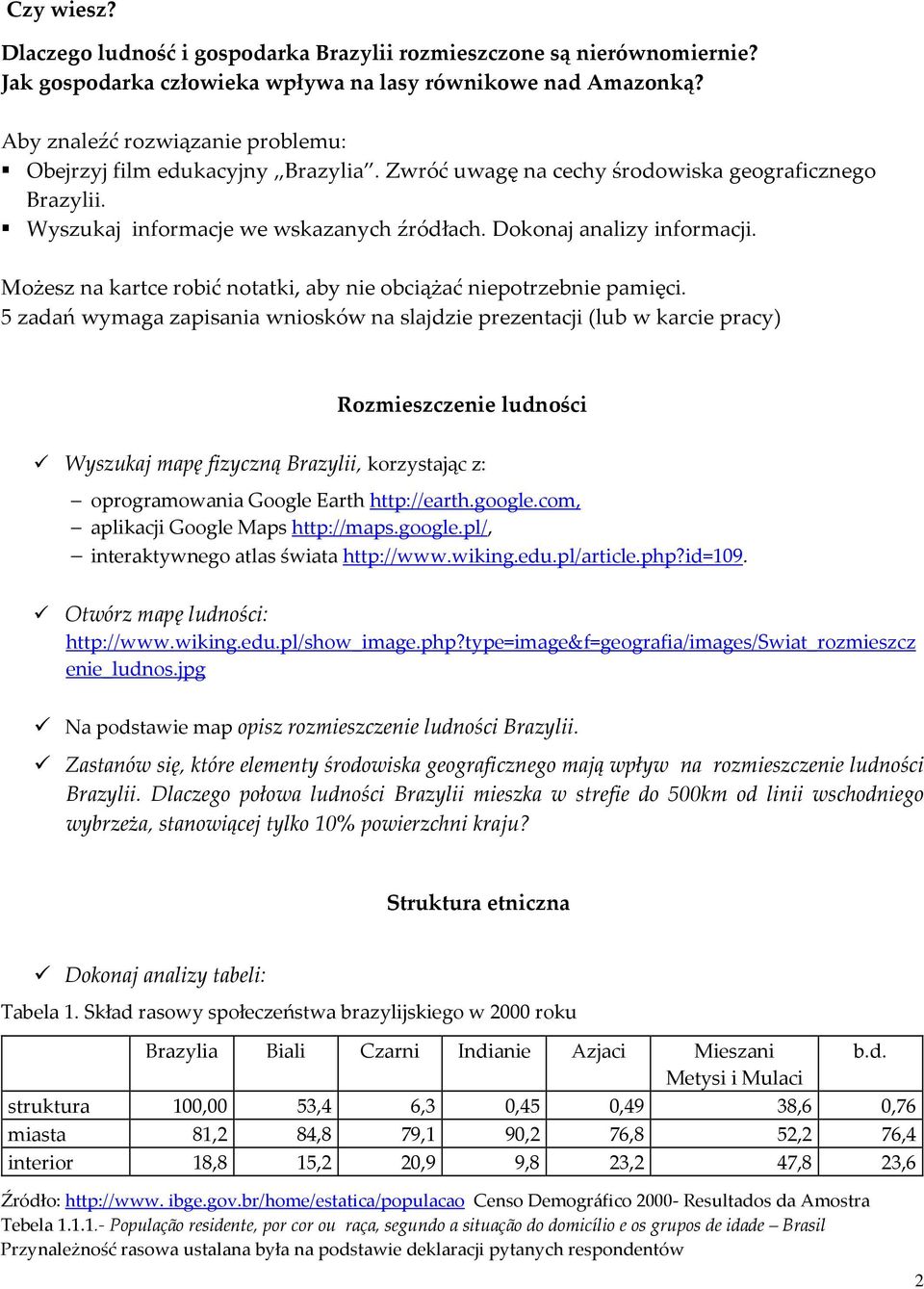 Czy wiesz?

Dlaczego ludność i gospodarka Brazylii rozmieszczone są nierównomiernie? Jak gospodarka człowieka wpływa na lasy równikowe nad Amazonką?

Aby znaleźć rozwiązanie problemu:
▪ Obejrzyj film edukacyjny „Brazylia". Zwróć uwagę na cechy środowiska geograficznego Brazylii.
▪ Wyszukaj informacje we wskazanych źródłach. Dokonaj analizy informacji.

Możesz na kartce robić notatki, aby nie obciążać niepotrzebnie pamięci.
5 zadań wymaga zapisania wniosków na slajdzie prezentacji (lub w karcie pracy)

Rozmieszczenie ludności

✓ Wyszukaj mapę fizyczną Brazylii, korzystając z:
– oprogramowania Google Earth http://earth.google.com,
– aplikacji Google Maps http://maps.google.pl/,
– interaktywnego atlas świata http://www.wiking.edu.pl/article.php?id=109.

✓ Otwórz mapę ludności: http://www.wiking.edu.pl/show_image.php?type=image&f=geografia/images/Swiat_rozmieszczenie_ludnos.jpg

✓ Na podstawie map opisz rozmieszczenie ludności Brazylii.

✓ Zastanów się, które elementy środowiska geograficznego mają wpływ na rozmieszczenie ludności Brazylii. Dlaczego połowa ludności Brazylii mieszka w strefie do 500km od linii wschodniego wybrzeża, stanowiącej tylko 10% powierzchni kraju?

Struktura etniczna

✓ Dokonaj analizy tabeli:

Tabela 1. Skład rasowy społeczeństwa brazylijskiego w 2000 roku

| | Brazylia | Biali | Czarni | Indianie | Azjaci | Mieszani Metysi i Mulaci | b.d. |
|---|---|---|---|---|---|---|---|
| struktura | 100,00 | 53,4 | 6,3 | 0,45 | 0,49 | 38,6 | 0,76 |
| miasta | 81,2 | 84,8 | 79,1 | 90,2 | 76,8 | 52,2 | 76,4 |
| interior | 18,8 | 15,2 | 20,9 | 9,8 | 23,2 | 47,8 | 23,6 |

Źródło: http://www. ibge.gov.br/home/estatica/populacao Censo Demográfico 2000- Resultados da Amostra Tebela 1.1.1.- População residente, por cor ou raça, segundo a situação do domicílio e os grupos de idade – Brasil
Przynależność rasowa ustalana była na podstawie deklaracji pytanych respondentów

2